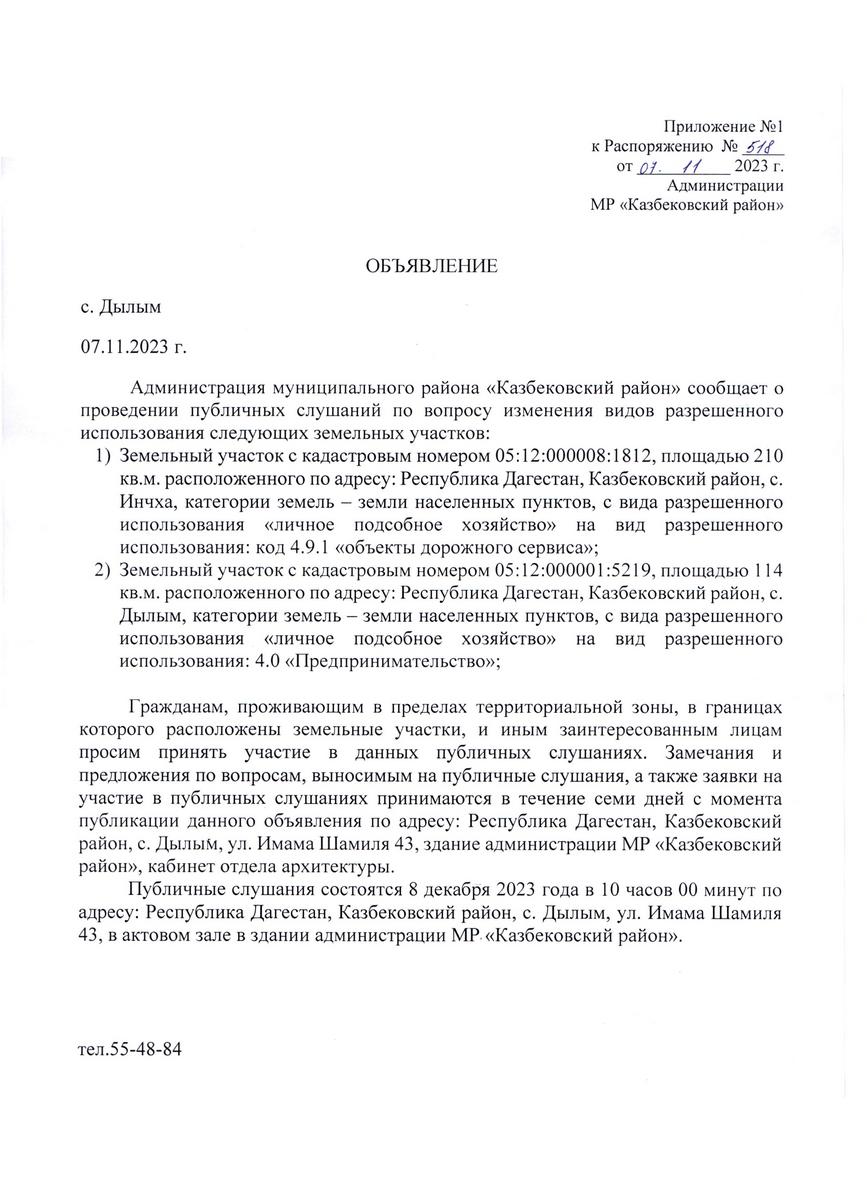 Приложение №1
к Распоряжению № 518
от 07. 11 2023 г.
Администрации
МР «Казбековский район»

ОБЪЯВЛЕНИЕ

с. Дылым

07.11.2023 г.

Администрация муниципального района «Казбековский район» сообщает о проведении публичных слушаний по вопросу изменения видов разрешенного использования следующих земельных участков:
1) Земельный участок с кадастровым номером 05:12:000008:1812, площадью 210 кв.м. расположенного по адресу: Республика Дагестан, Казбековский район, с. Инчха, категории земель – земли населенных пунктов, с вида разрешенного использования «личное подсобное хозяйство» на вид разрешенного использования: код 4.9.1 «объекты дорожного сервиса»;
2) Земельный участок с кадастровым номером 05:12:000001:5219, площадью 114 кв.м. расположенного по адресу: Республика Дагестан, Казбековский район, с. Дылым, категории земель – земли населенных пунктов, с вида разрешенного использования «личное подсобное хозяйство» на вид разрешенного использования: 4.0 «Предпринимательство»;

Гражданам, проживающим в пределах территориальной зоны, в границах которого расположены земельные участки, и иным заинтересованным лицам просим принять участие в данных публичных слушаниях. Замечания и предложения по вопросам, выносимым на публичные слушания, а также заявки на участие в публичных слушаниях принимаются в течение семи дней с момента публикации данного объявления по адресу: Республика Дагестан, Казбековский район, с. Дылым, ул. Имама Шамиля 43, здание администрации МР «Казбековский район», кабинет отдела архитектуры.

Публичные слушания состоятся 8 декабря 2023 года в 10 часов 00 минут по адресу: Республика Дагестан, Казбековский район, с. Дылым, ул. Имама Шамиля 43, в актовом зале в здании администрации МР «Казбековский район».

тел.55-48-84